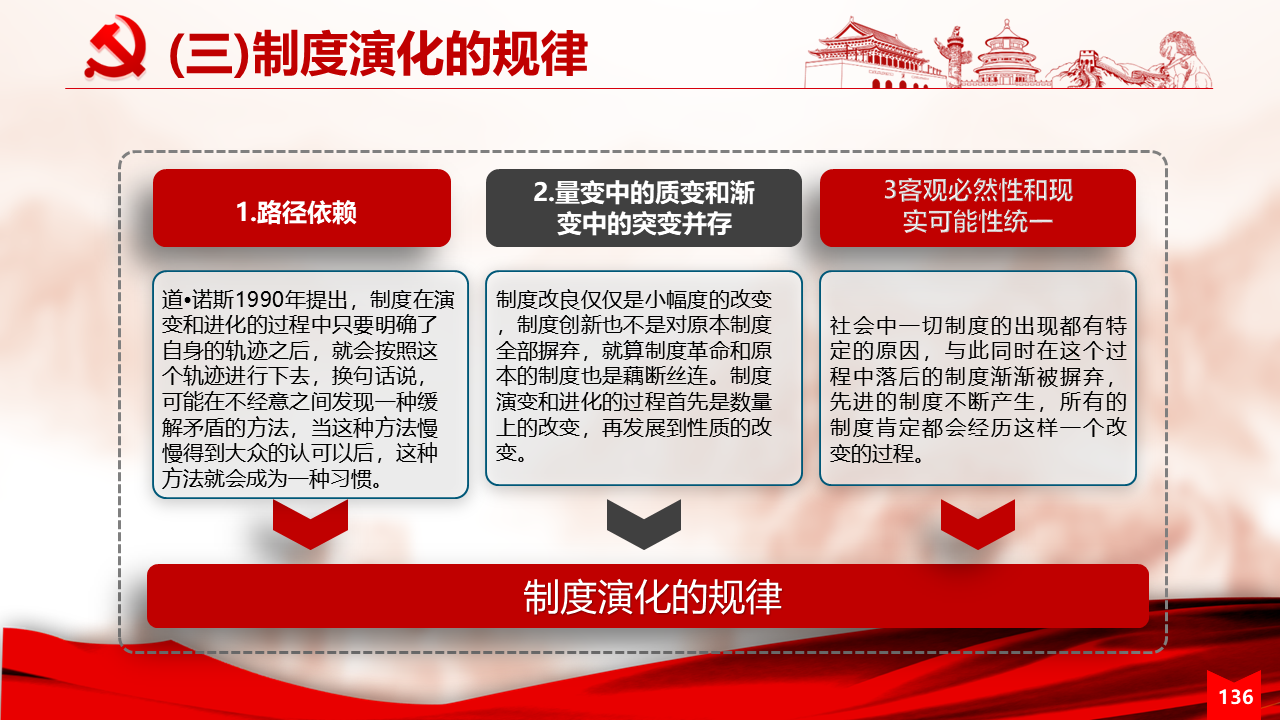 (三)制度演化的规律

1.路径依赖

道•诺斯1990年提出，制度在演变和进化的过程中只要明确了自身的轨迹之后，就会按照这个轨迹进行下去，换句话说，可能在不经意之间发现一种缓解矛盾的方法，当这种方法慢慢得到大众的认可以后，这种方法就会成为一种习惯。

2.量变中的质变和渐变中的突变并存

制度改良仅仅是小幅度的改变，制度创新也不是对原本制度全部摒弃，就算制度革命和原本的制度也是藕断丝连。制度演变和进化的过程首先是数量上的改变，再发展到性质的改变。

3客观必然性和现实可能性统一

社会中一切制度的出现都有特定的原因，与此同时在这个过程中落后的制度渐渐被摒弃，先进的制度不断产生，所有的制度肯定都会经历这样一个改变的过程。

制度演化的规律

136